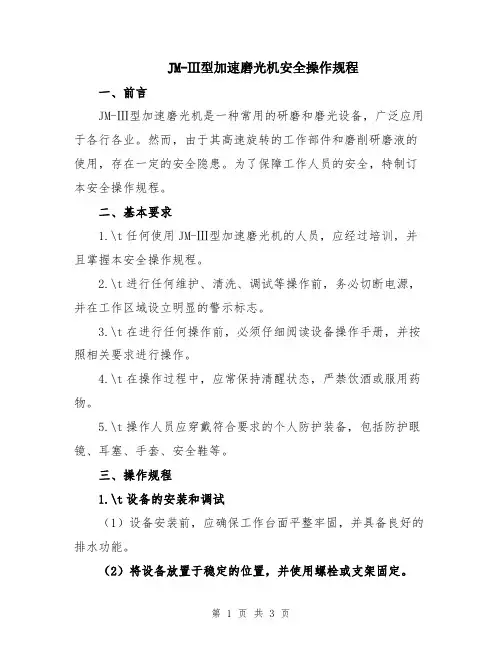 JM-III型加速磨光机安全操作规程

一、前言

JM-III型加速磨光机是一种常用的研磨和磨光设备，广泛应用于各行各业。然而，由于其高速旋转的工作部件和磨削研磨液的使用，存在一定的安全隐患。为了保障工作人员的安全，特制订本安全操作规程。

二、基本要求

1.\t 任何使用 JM-III型加速磨光机的人员，应经过培训，并且掌握本安全操作规程。

2.\t 进行任何维护、清洗、调试等操作前，务必切断电源，并在工作区域设立明显的警示标志。

3.\t 在进行任何操作前，必须仔细阅读设备操作手册，并按照相关要求进行操作。

4.\t 在操作过程中，应常保持清醒状态，严禁饮酒或服用药物。

5.\t 操作人员应穿戴符合要求的个人防护装备，包括防护眼镜、耳塞、手套、安全鞋等。

三、操作规程

1.\t 设备的安装和调试

（1）设备安装前，应确保工作台面平整牢固，并具备良好的排水功能。

（2）将设备放置于稳定的位置，并使用螺栓或支架固定。

第 1 页 共 3 页